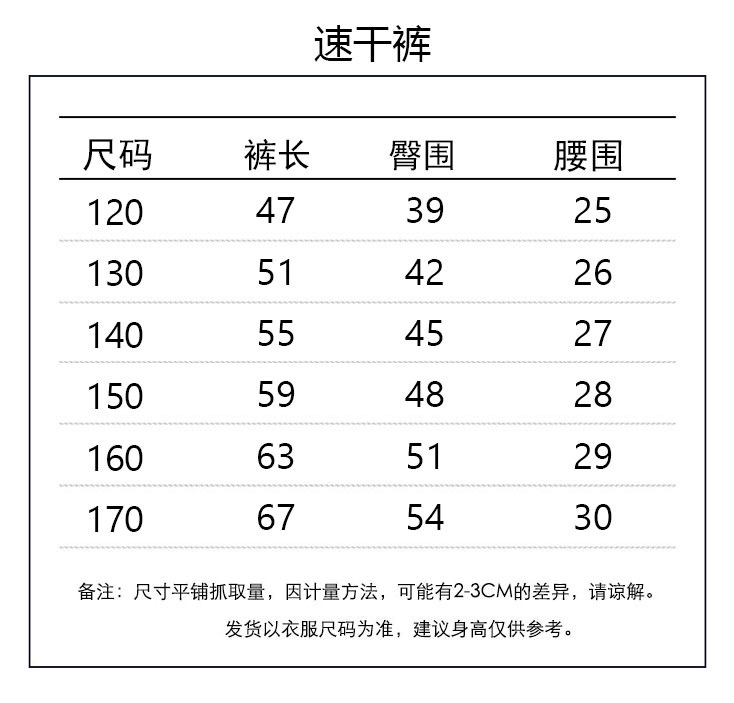 速干裤

| 尺码 | 裤长 | 臀围 | 腰围 |
|---|---|---|---|
| 120 | 47 | 39 | 25 |
| 130 | 51 | 42 | 26 |
| 140 | 55 | 45 | 27 |
| 150 | 59 | 48 | 28 |
| 160 | 63 | 51 | 29 |
| 170 | 67 | 54 | 30 |

备注：尺寸平铺抓取量，因计量方法，可能有2-3CM的差异，请谅解。
发货以衣服尺码为准，建议身高仅供参考。